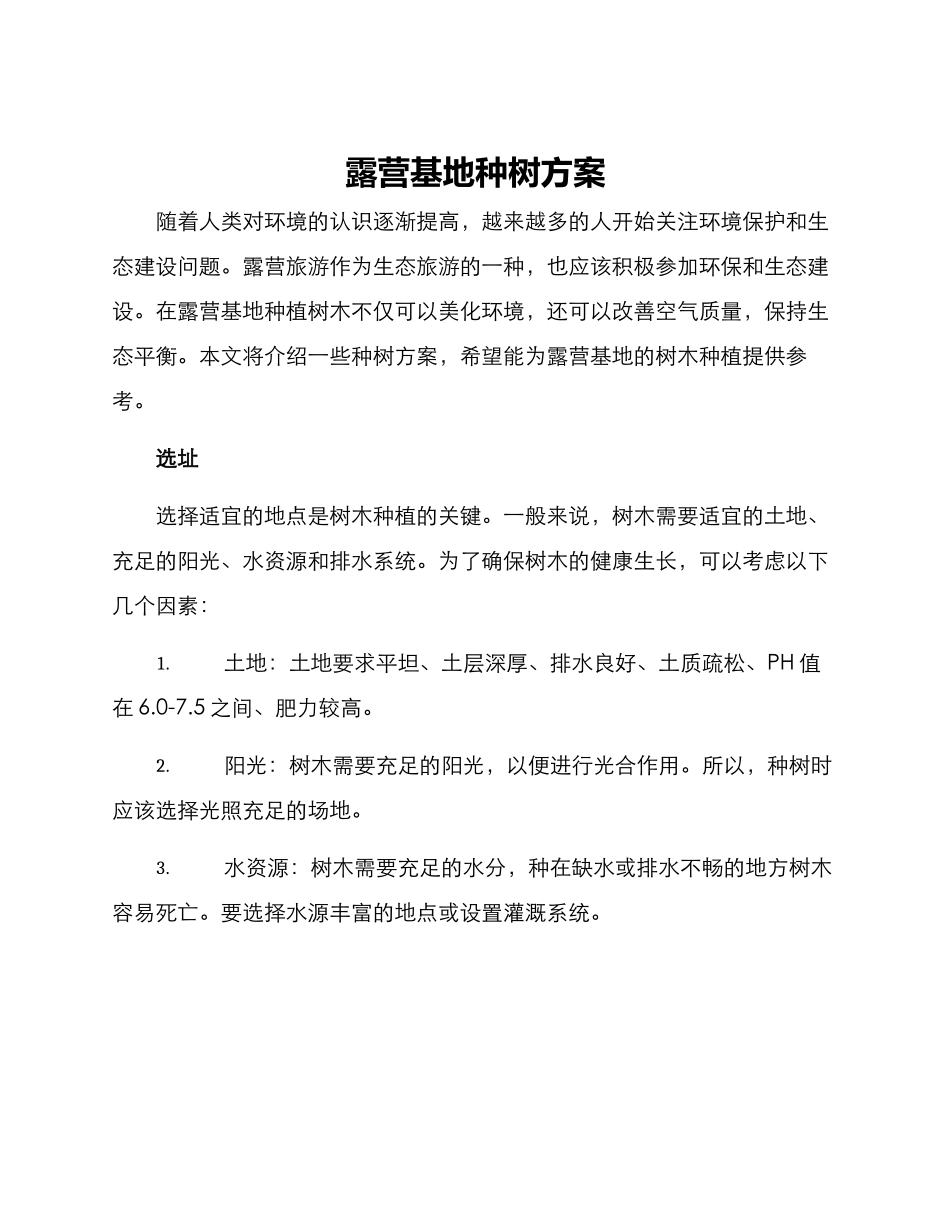 露营基地种树方案

随着人类对环境的认识逐渐提高，越来越多的人开始关注环境保护和生态建设问题。露营旅游作为生态旅游的一种，也应该积极参加环保和生态建设。在露营基地种植树木不仅可以美化环境，还可以改善空气质量，保持生态平衡。本文将介绍一些种树方案，希望能为露营基地的树木种植提供参考。

选址

选择适宜的地点是树木种植的关键。一般来说，树木需要适宜的土地、充足的阳光、水资源和排水系统。为了确保树木的健康生长，可以考虑以下几个因素：

1. 土地：土地要求平坦、土层深厚、排水良好、土质疏松、PH 值在 6.0-7.5 之间、肥力较高。

2. 阳光：树木需要充足的阳光，以便进行光合作用。所以，种树时应该选择光照充足的场地。

3. 水资源：树木需要充足的水分，种在缺水或排水不畅的地方树木容易死亡。要选择水源丰富的地点或设置灌溉系统。